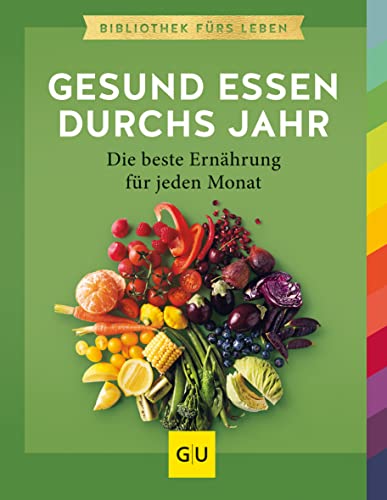 BIBLIOTHEK FÜRS LEBEN

GESUND ESSEN DURCHS JAHR

Die beste Ernährung für jeden Monat

GU